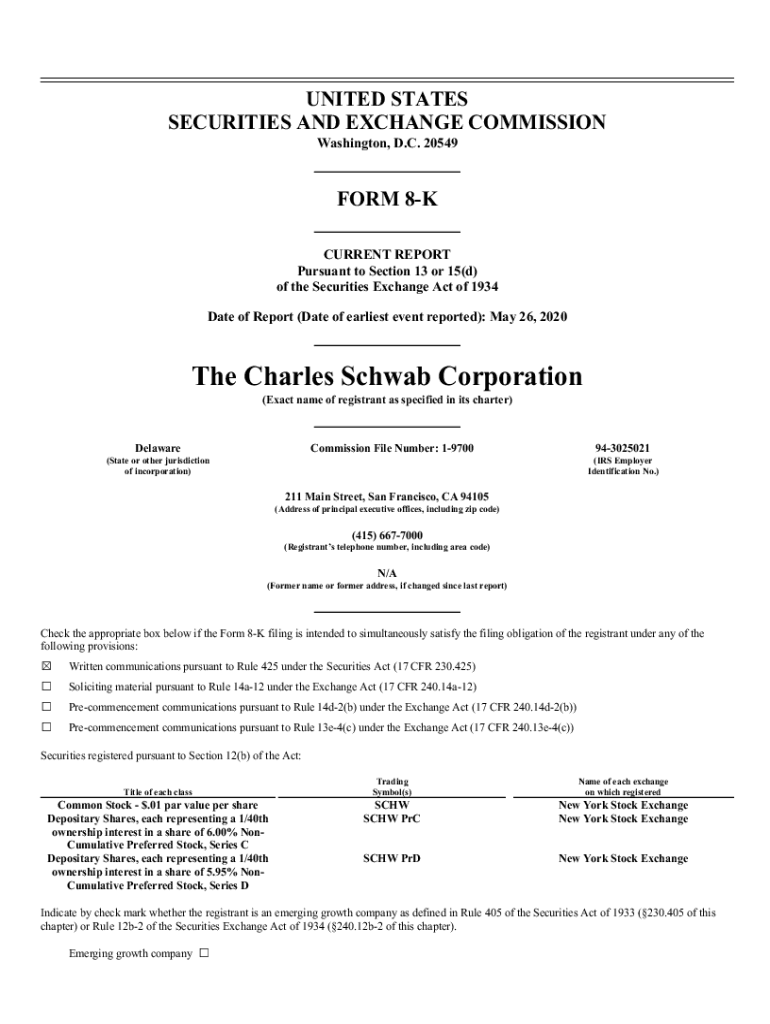 UNITED STATES
SECURITIES AND EXCHANGE COMMISSION
Washington, D.C. 20549

FORM 8-K

CURRENT REPORT
Pursuant to Section 13 or 15(d)
of the Securities Exchange Act of 1934

Date of Report (Date of earliest event reported): May 26, 2020

The Charles Schwab Corporation
(Exact name of registrant as specified in its charter)

Delaware
(State or other jurisdiction of incorporation)

Commission File Number: 1-9700

94-3025021
(IRS Employer Identification No.)

211 Main Street, San Francisco, CA 94105
(Address of principal executive offices, including zip code)

(415) 667-7000
(Registrant's telephone number, including area code)

N/A
(Former name or former address, if changed since last report)

Check the appropriate box below if the Form 8-K filing is intended to simultaneously satisfy the filing obligation of the registrant under any of the following provisions:

☒ Written communications pursuant to Rule 425 under the Securities Act (17 CFR 230.425)

☐ Soliciting material pursuant to Rule 14a-12 under the Exchange Act (17 CFR 240.14a-12)

☐ Pre-commencement communications pursuant to Rule 14d-2(b) under the Exchange Act (17 CFR 240.14d-2(b))

☐ Pre-commencement communications pursuant to Rule 13e-4(c) under the Exchange Act (17 CFR 240.13e-4(c))

Securities registered pursuant to Section 12(b) of the Act:

| Title of each class | Trading Symbol(s) | Name of each exchange on which registered |
|---|---|---|
| Common Stock - $.01 par value per share | SCHW | New York Stock Exchange |
| Depositary Shares, each representing a 1/40th ownership interest in a share of 6.00% Non-Cumulative Preferred Stock, Series C | SCHW PrC | New York Stock Exchange |
| Depositary Shares, each representing a 1/40th ownership interest in a share of 5.95% Non-Cumulative Preferred Stock, Series D | SCHW PrD | New York Stock Exchange |

Indicate by check mark whether the registrant is an emerging growth company as defined in Rule 405 of the Securities Act of 1933 (§230.405 of this chapter) or Rule 12b-2 of the Securities Exchange Act of 1934 (§240.12b-2 of this chapter).

Emerging growth company ☐